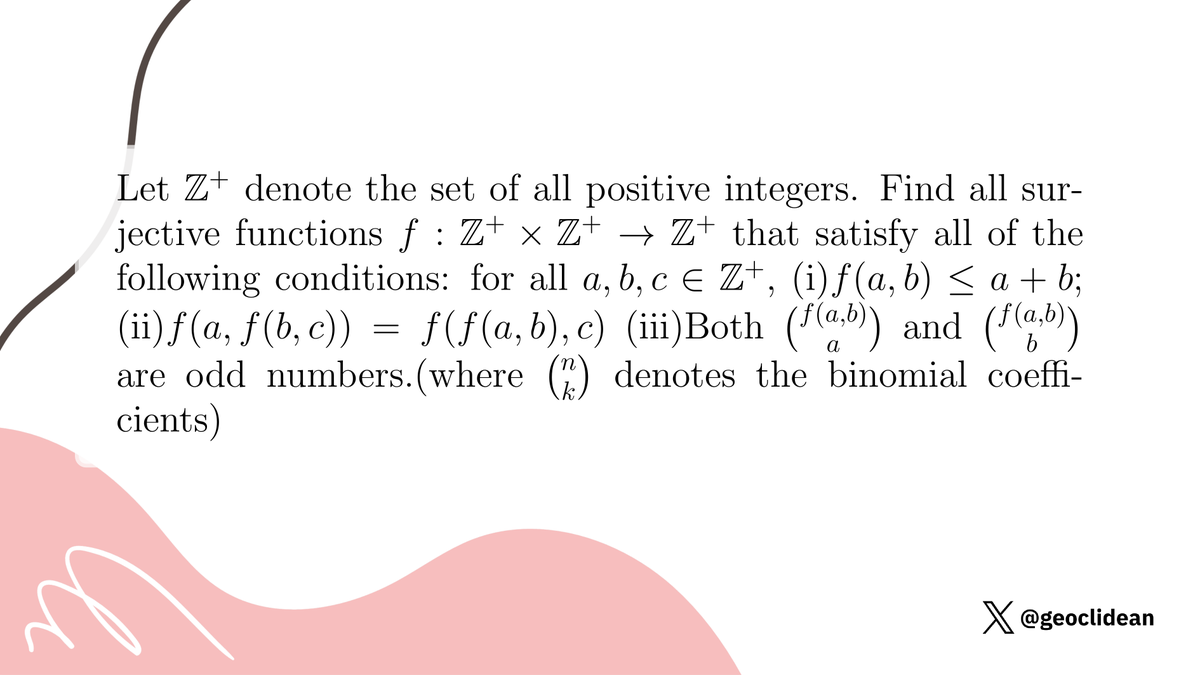 Let $\mathbb{Z}^+$ denote the set of all positive integers. Find all surjective functions $f : \mathbb{Z}^+ \times \mathbb{Z}^+ \to \mathbb{Z}^+$ that satisfy all of the following conditions: for all $a, b, c \in \mathbb{Z}^+$, (i)$f(a, b) \leq a + b$; (ii)$f(a, f(b, c)) = f(f(a, b), c)$ (iii)Both $\binom{f(a,b)}{a}$ and $\binom{f(a,b)}{b}$ are odd numbers.(where $\binom{n}{k}$ denotes the binomial coefficients)

@geoclidean